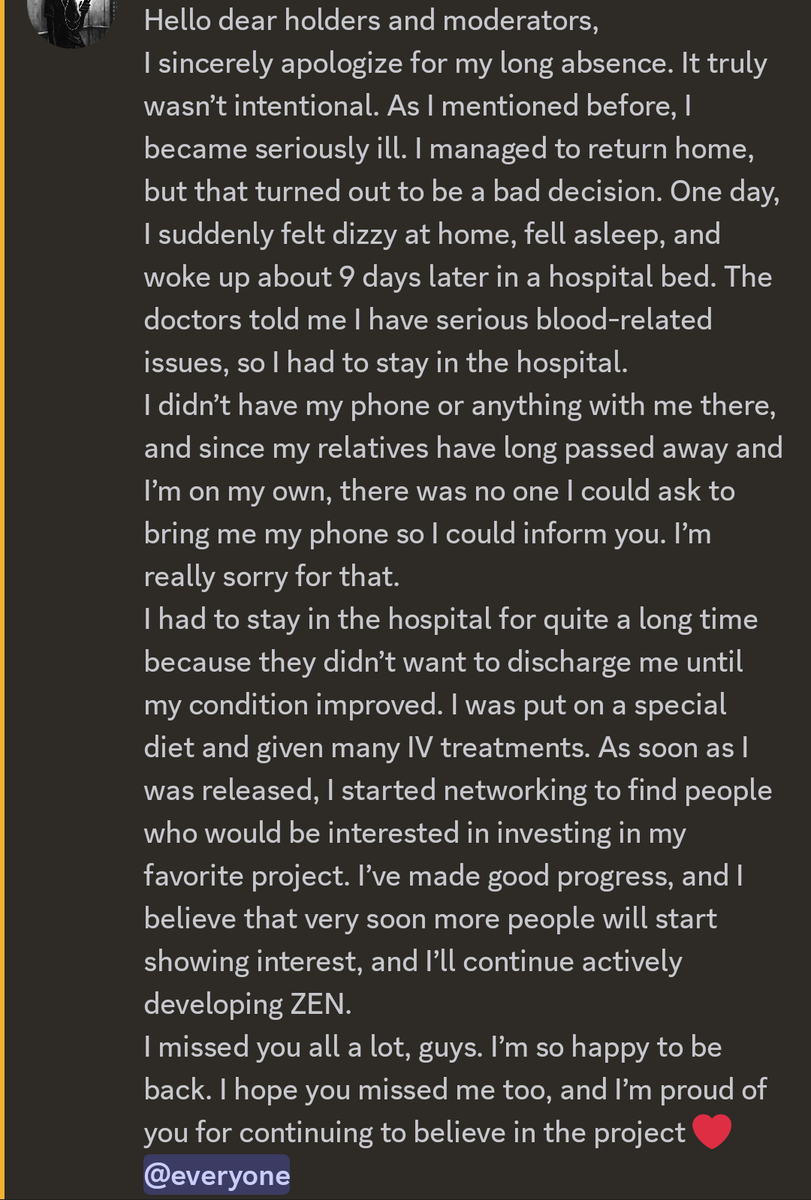 Hello dear holders and moderators,
I sincerely apologize for my long absence. It truly wasn't intentional. As I mentioned before, I became seriously ill. I managed to return home, but that turned out to be a bad decision. One day, I suddenly felt dizzy at home, fell asleep, and woke up about 9 days later in a hospital bed. The doctors told me I have serious blood-related issues, so I had to stay in the hospital.
I didn't have my phone or anything with me there, and since my relatives have long passed away and I'm on my own, there was no one I could ask to bring me my phone so I could inform you. I'm really sorry for that.
I had to stay in the hospital for quite a long time because they didn't want to discharge me until my condition improved. I was put on a special diet and given many IV treatments. As soon as I was released, I started networking to find people who would be interested in investing in my favorite project. I've made good progress, and I believe that very soon more people will start showing interest, and I'll continue actively developing ZEN.
I missed you all a lot, guys. I'm so happy to be back. I hope you missed me too, and I'm proud of you for continuing to believe in the project ❤️
@everyone